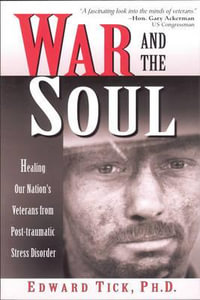 "A fascinating look into the minds of veterans."
–Hon. Gary Ackerman
US Congressman

WAR AND THE SOUL

Healing Our Nation's Veterans from Post-traumatic Stress Disorder

EDWARD TICK, PH.D.